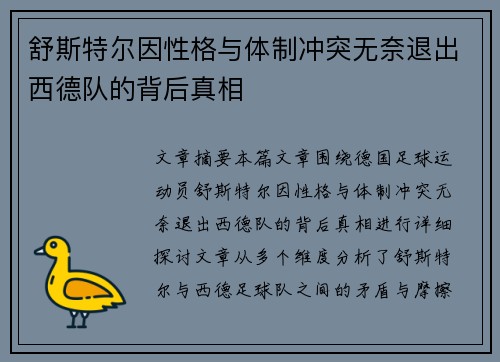 舒斯特尔因性格与体制冲突无奈退出西德队的背后真相

文章摘要本篇文章围绕德国足球运动员舒斯特尔因性格与体制冲突无奈退出西德队的背后真相进行详细探讨文章从多个维度分析了舒斯特尔与西德足球队之间的矛盾与摩擦